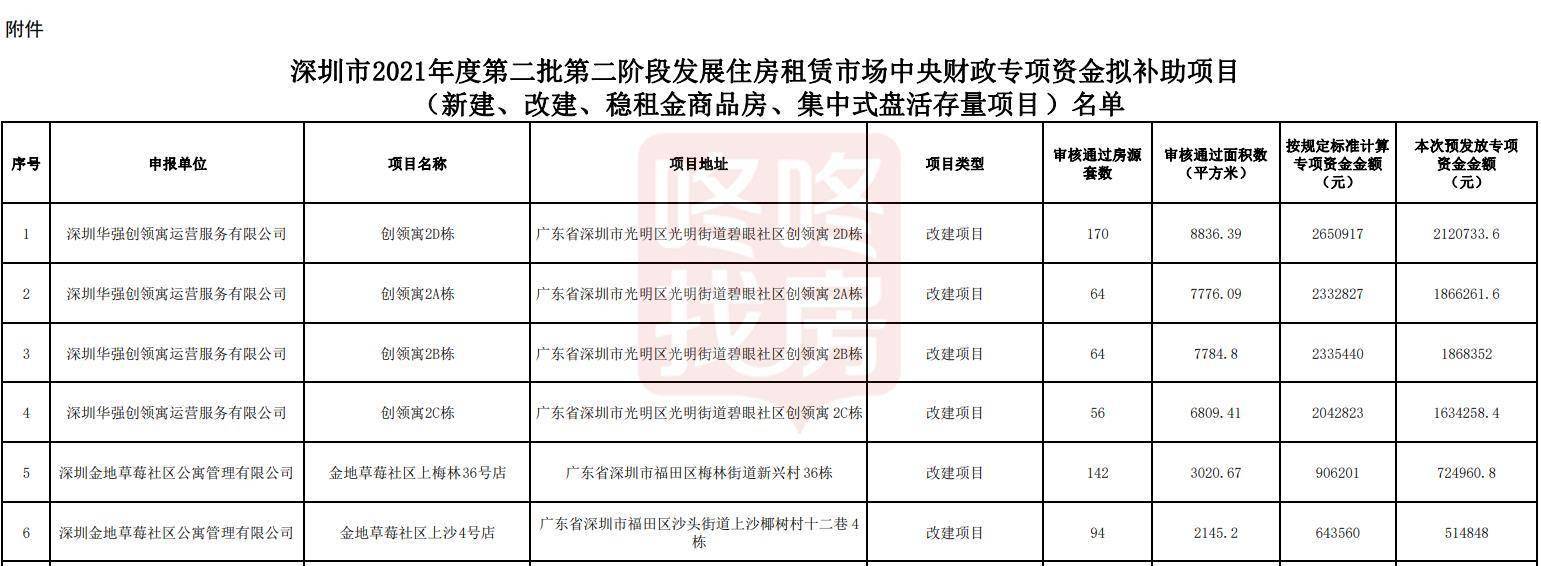 附件

深圳市2021年度第二批第二阶段发展住房租赁市场中央财政专项资金拟补助项目
（新建、改建、稳租金商品房、集中式盘活存量项目）名单

| 序号 | 申报单位 | 项目名称 | 项目地址 | 项目类型 | 审核通过房源套数 | 审核通过面积数（平方米） | 按规定标准计算专项资金金额（元） | 本次预发放专项资金金额（元） |
|---|---|---|---|---|---|---|---|---|
| 1 | 深圳华强创领寓运营服务有限公司 | 创领寓2D栋 | 广东省深圳市光明区光明街道碧眼社区创领寓 2D栋 | 改建项目 | 170 | 8836.39 | 2650917 | 2120733.6 |
| 2 | 深圳华强创领寓运营服务有限公司 | 创领寓2A栋 | 广东省深圳市光明区光明街道碧眼社区创领寓 2A栋 | 改建项目 | 64 | 7776.09 | 2332827 | 1866261.6 |
| 3 | 深圳华强创领寓运营服务有限公司 | 创领寓2B栋 | 广东省深圳市光明区光明街道碧眼社区创领寓 2B栋 | 改建项目 | 64 | 7784.8 | 2335440 | 1868352 |
| 4 | 深圳华强创领寓运营服务有限公司 | 创领寓2C栋 | 广东省深圳市光明区光明街道碧眼社区创领寓 2C栋 | 改建项目 | 56 | 6809.41 | 2042823 | 1634258.4 |
| 5 | 深圳金地草莓社区公寓管理有限公司 | 金地草莓社区上梅林36号店 | 广东省深圳市福田区梅林街道新兴村 36栋 | 改建项目 | 142 | 3020.67 | 906201 | 724960.8 |
| 6 | 深圳金地草莓社区公寓管理有限公司 | 金地草莓社区上沙4号店 | 广东省深圳市福田区沙头街道上沙椰树村十二巷 4栋 | 改建项目 | 94 | 2145.2 | 643560 | 514848 |

咚咚找房